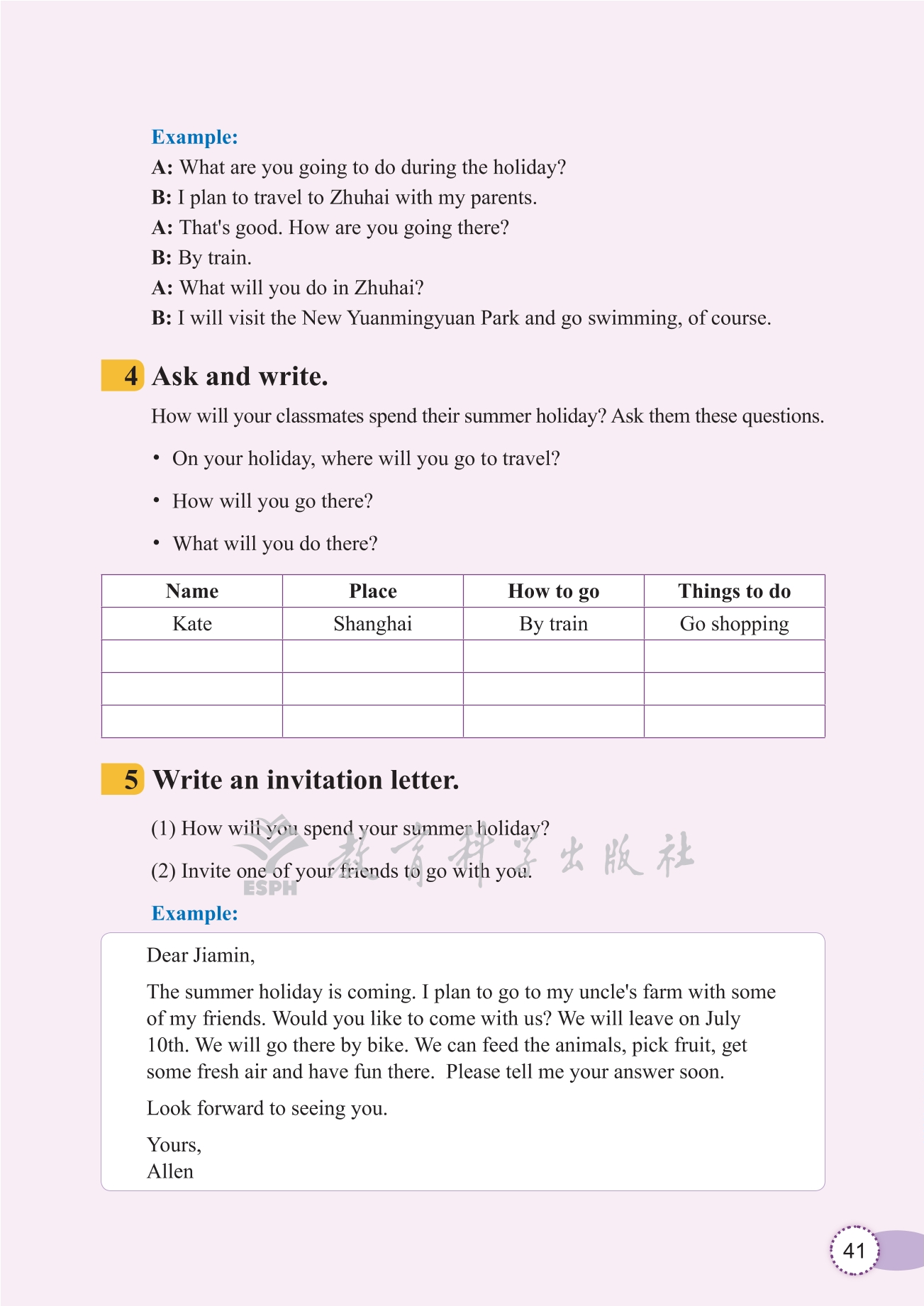 Example:
A: What are you going to do during the holiday?
B: I plan to travel to Zhuhai with my parents.
A: That's good. How are you going there?
B: By train.
A: What will you do in Zhuhai?
B: I will visit the New Yuanmingyuan Park and go swimming, of course.

4 Ask and write.

How will your classmates spend their summer holiday? Ask them these questions.

• On your holiday, where will you go to travel?
• How will you go there?
• What will you do there?

| Name | Place | How to go | Things to do |
|---|---|---|---|
| Kate | Shanghai | By train | Go shopping |
| | | | |
| | | | |
| | | | |

5 Write an invitation letter.

(1) How will you spend your summer holiday?
(2) Invite one of your friends to go with you.

ESPH 教育科学出版社

Example:

Dear Jiamin,

The summer holiday is coming. I plan to go to my uncle's farm with some of my friends. Would you like to come with us? We will leave on July 10th. We will go there by bike. We can feed the animals, pick fruit, get some fresh air and have fun there. Please tell me your answer soon.

Look forward to seeing you.

Yours,
Allen

41